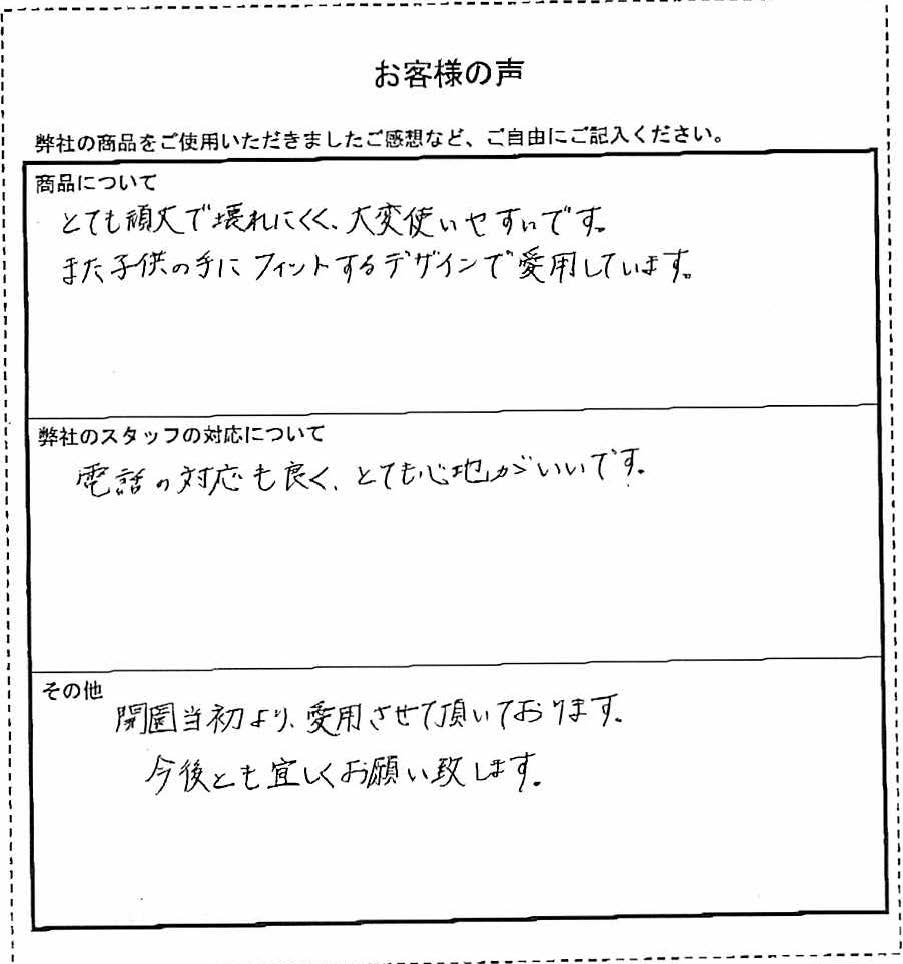 お客様の声

弊社の商品をご使用いただきましたご感想など、ご自由にご記入ください。

商品について

とても頑丈で壊れにくく、大変使いやすいです。
また子供の手にフィットするデザインで愛用しています。

弊社のスタッフの対応について

電話の対応も良く、とても心地がいいです。

その他

開園当初より、愛用させて頂いております。
今後とも宜しくお願い致します。